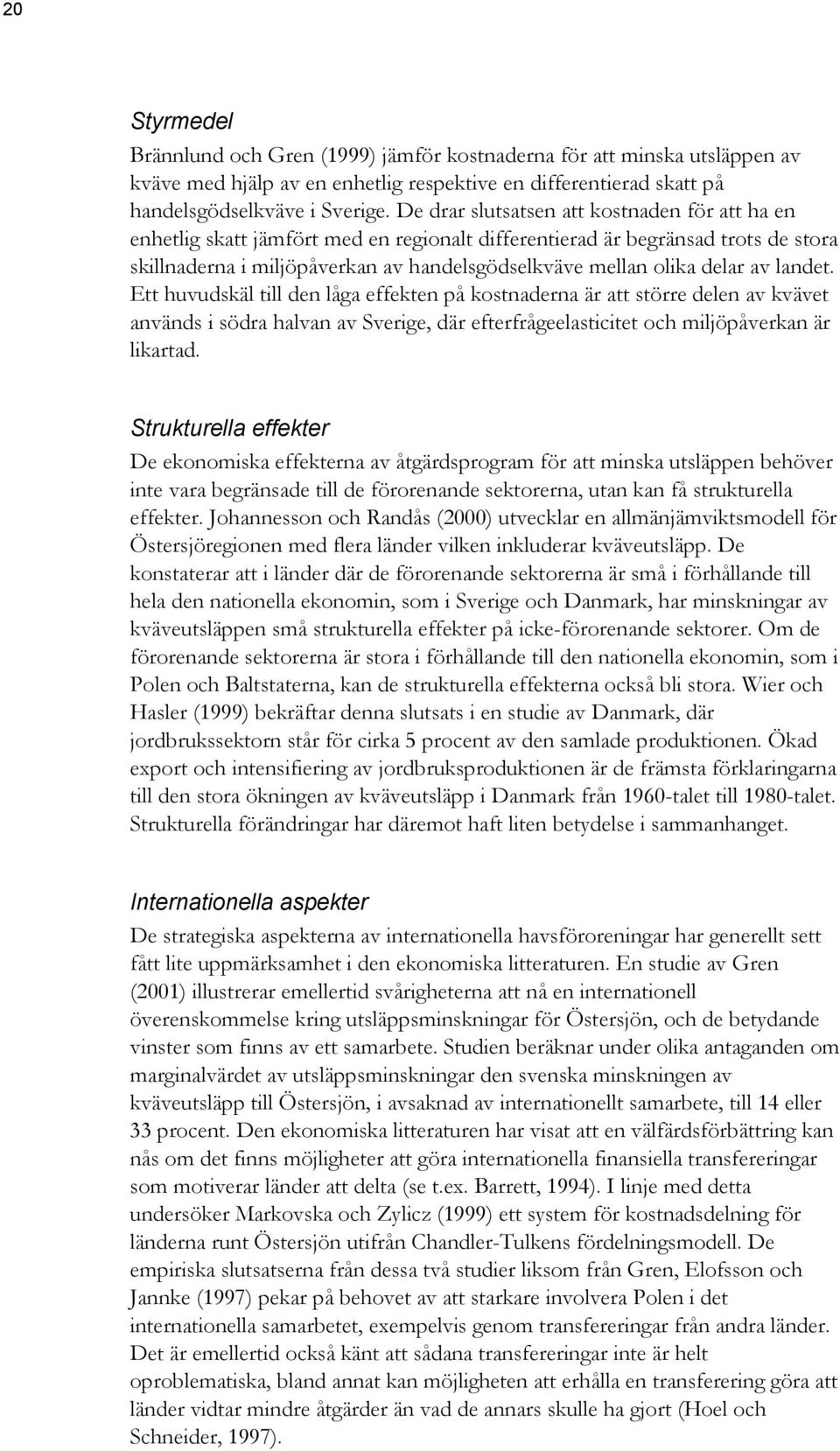 20

Styrmedel

Brännlund och Gren (1999) jämför kostnaderna för att minska utsläppen av kväve med hjälp av en enhetlig respektive en differentierad skatt på handelsgödselkväve i Sverige. De drar slutsatsen att kostnaden för att ha en enhetlig skatt jämfört med en regionalt differentierad är begränsad trots de stora skillnaderna i miljöpåverkan av handelsgödselkväve mellan olika delar av landet. Ett huvudskäl till den låga effekten på kostnaderna är att större delen av kvävet används i södra halvan av Sverige, där efterfrågeelasticitet och miljöpåverkan är likartad.

Strukturella effekter

De ekonomiska effekterna av åtgärdsprogram för att minska utsläppen behöver inte vara begränsade till de förorenande sektorerna, utan kan få strukturella effekter. Johannesson och Randås (2000) utvecklar en allmänjämviktsmodell för Östersjöregionen med flera länder vilken inkluderar kväveutsläpp. De konstaterar att i länder där de förorenande sektorerna är små i förhållande till hela den nationella ekonomin, som i Sverige och Danmark, har minskningar av kväveutsläppen små strukturella effekter på icke-förorenande sektorer. Om de förorenande sektorerna är stora i förhållande till den nationella ekonomin, som i Polen och Baltstaterna, kan de strukturella effekterna också bli stora. Wier och Hasler (1999) bekräftar denna slutsats i en studie av Danmark, där jordbrukssektorn står för cirka 5 procent av den samlade produktionen. Ökad export och intensifiering av jordbruksproduktionen är de främsta förklaringarna till den stora ökningen av kväveutsläpp i Danmark från 1960-talet till 1980-talet. Strukturella förändringar har däremot haft liten betydelse i sammanhanget.

Internationella aspekter

De strategiska aspekterna av internationella havsföroreningar har generellt sett fått lite uppmärksamhet i den ekonomiska litteraturen. En studie av Gren (2001) illustrerar emellertid svårigheterna att nå en internationell överenskommelse kring utsläppsminskningar för Östersjön, och de betydande vinster som finns av ett samarbete. Studien beräknar under olika antaganden om marginalvärdet av utsläppsminskningar den svenska minskningen av kväveutsläpp till Östersjön, i avsaknad av internationellt samarbete, till 14 eller 33 procent. Den ekonomiska litteraturen har visat att en välfärdsförbättring kan nås om det finns möjligheter att göra internationella finansiella transfereringar som motiverar länder att delta (se t.ex. Barrett, 1994). I linje med detta undersöker Markovska och Zylicz (1999) ett system för kostnadsdelning för länderna runt Östersjön utifrån Chandler-Tulkens fördelningsmodell. De empiriska slutsatserna från dessa två studier liksom från Gren, Elofsson och Jannke (1997) pekar på behovet av att starkare involvera Polen i det internationella samarbetet, exempelvis genom transfereringar från andra länder. Det är emellertid också känt att sådana transfereringar inte är helt oproblematiska, bland annat kan möjligheten att erhålla en transferering göra att länder vidtar mindre åtgärder än vad de annars skulle ha gjort (Hoel och Schneider, 1997).